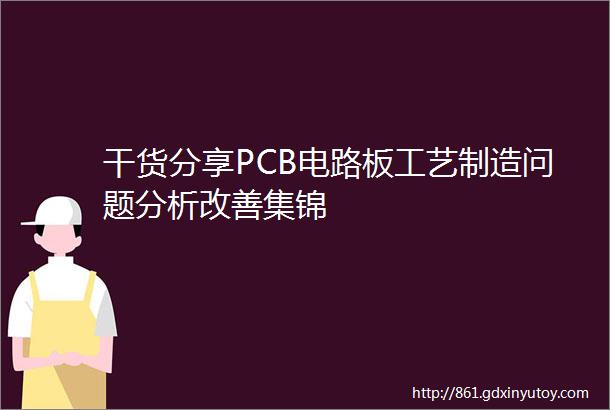 干货分享PCB电路板工艺制造问题分析改善集锦

http://861.gdxinyutoy.com